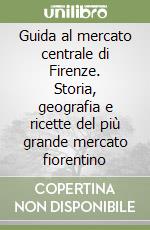 unilibro

Guida al mercato centrale di Firenze. Storia, geografia e ricette del più grande mercato fiorentino

COPERTINA NON DISPONIBILE